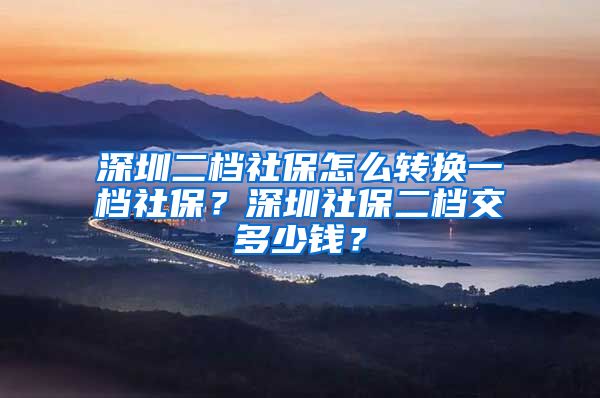 深圳二档社保怎么转换一档社保？深圳社保二档交多少钱？